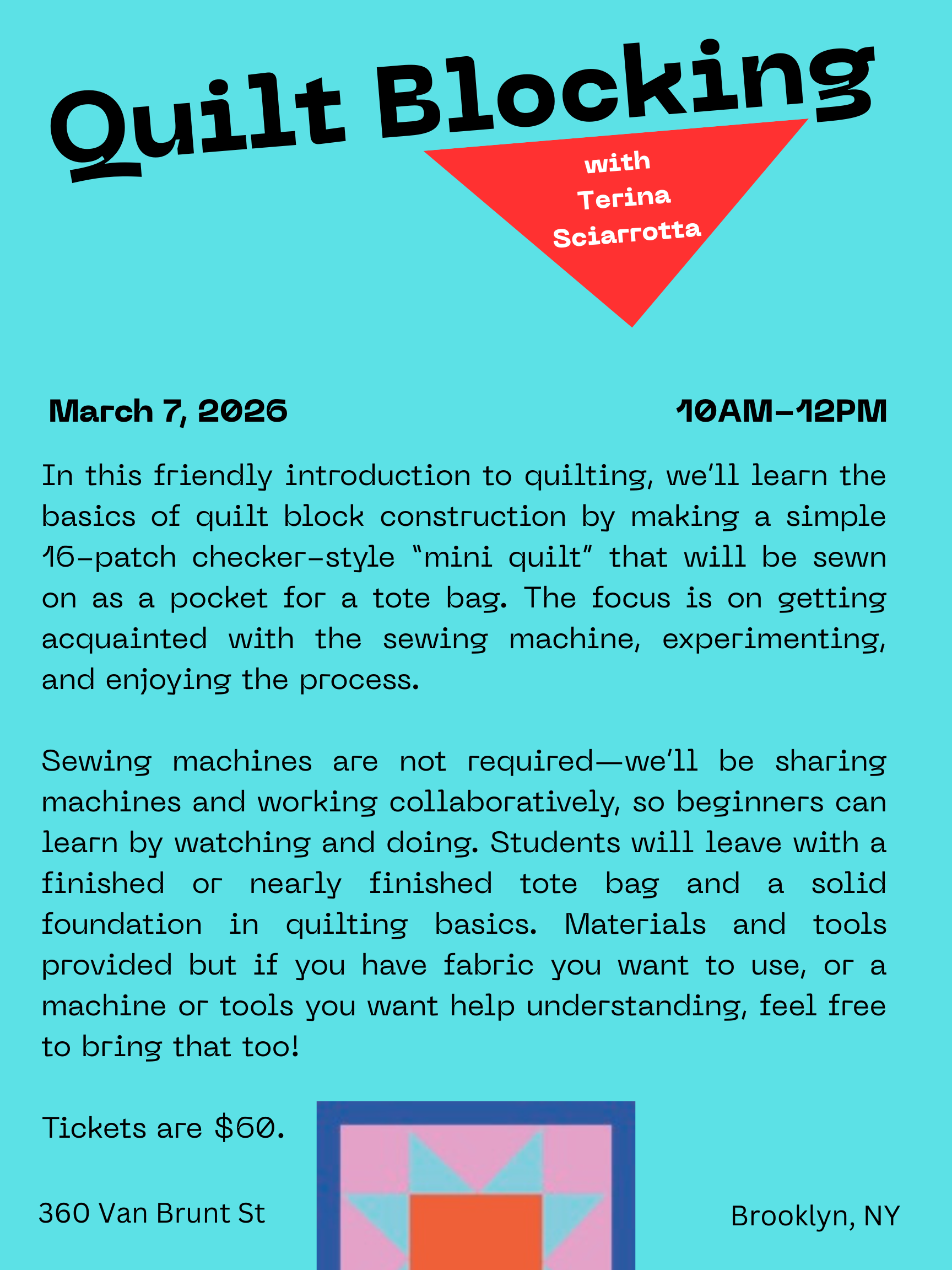 Quilt Blocking

with Terina Sciarrotta

March 7, 2026

10AM-12PM

In this friendly introduction to quilting, we'll learn the basics of quilt block construction by making a simple 16-patch checker-style "mini quilt" that will be sewn on as a pocket for a tote bag. The focus is on getting acquainted with the sewing machine, experimenting, and enjoying the process.

Sewing machines are not required—we'll be sharing machines and working collaboratively, so beginners can learn by watching and doing. Students will leave with a finished or nearly finished tote bag and a solid foundation in quilting basics. Materials and tools provided but if you have fabric you want to use, or a machine or tools you want help understanding, feel free to bring that too!

Tickets are $60.

360 Van Brunt St

Brooklyn, NY